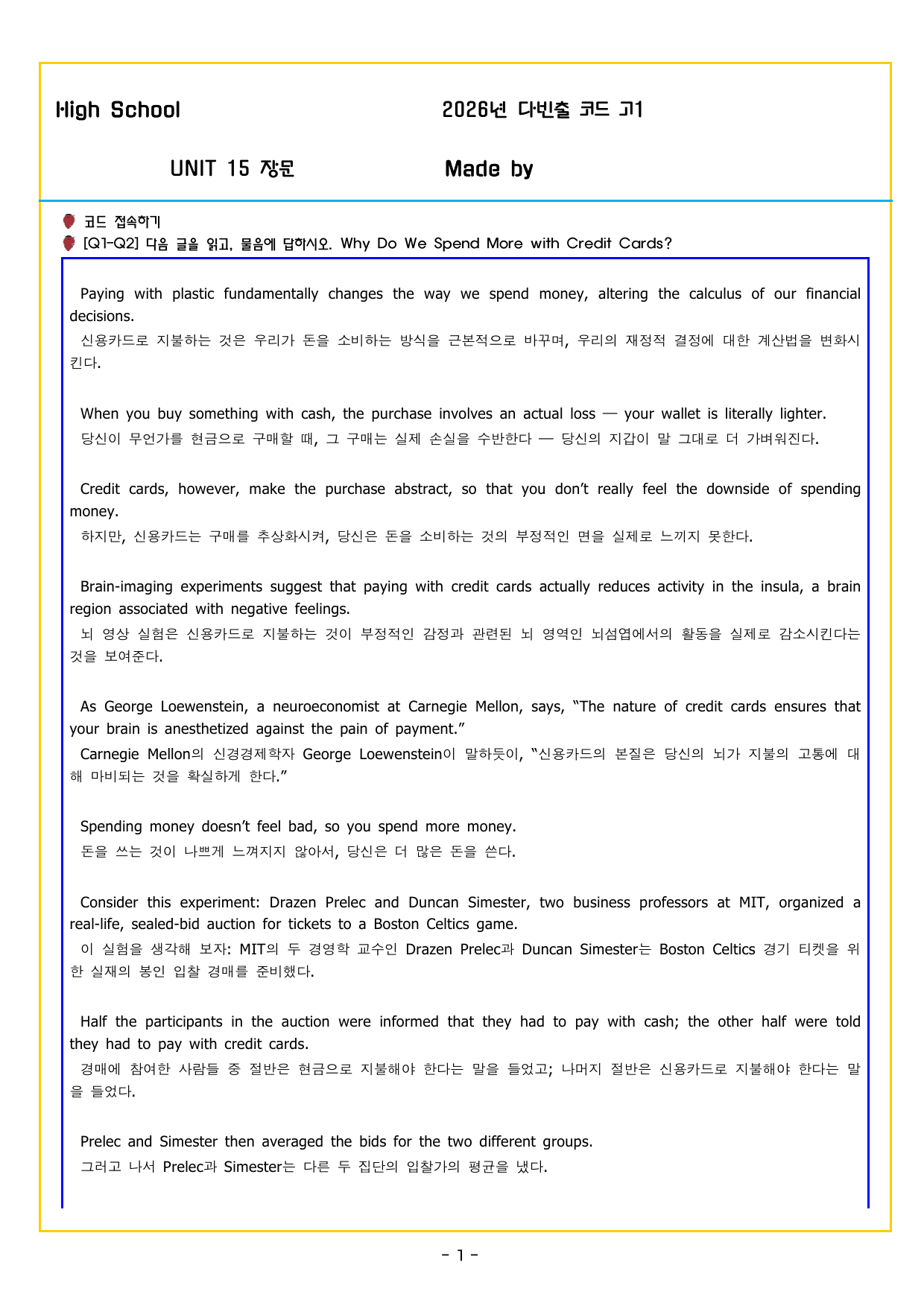 High School 2026년 다빈출 코드 고1

UNIT 15 장문 Made by

코드 접속하기

[Q1-Q2] 다음 글을 읽고, 물음에 답하시오. Why Do We Spend More with Credit Cards?

Paying with plastic fundamentally changes the way we spend money, altering the calculus of our financial decisions.

신용카드로 지불하는 것은 우리가 돈을 소비하는 방식을 근본적으로 바꾸며, 우리의 재정적 결정에 대한 계산법을 변화시킨다.

When you buy something with cash, the purchase involves an actual loss — your wallet is literally lighter.

당신이 무언가를 현금으로 구매할 때, 그 구매는 실제 손실을 수반한다 — 당신의 지갑이 말 그대로 더 가벼워진다.

Credit cards, however, make the purchase abstract, so that you don't really feel the downside of spending money.

하지만, 신용카드는 구매를 추상화시켜, 당신은 돈을 소비하는 것의 부정적인 면을 실제로 느끼지 못한다.

Brain-imaging experiments suggest that paying with credit cards actually reduces activity in the insula, a brain region associated with negative feelings.

뇌 영상 실험은 신용카드로 지불하는 것이 부정적인 감정과 관련된 뇌 영역인 뇌섬엽에서의 활동을 실제로 감소시킨다는 것을 보여준다.

As George Loewenstein, a neuroeconomist at Carnegie Mellon, says, "The nature of credit cards ensures that your brain is anesthetized against the pain of payment."

Carnegie Mellon의 신경경제학자 George Loewenstein이 말하듯이, "신용카드의 본질은 당신의 뇌가 지불의 고통에 대해 마비되는 것을 확실하게 한다."

Spending money doesn't feel bad, so you spend more money.

돈을 쓰는 것이 나쁘게 느껴지지 않아서, 당신은 더 많은 돈을 쓴다.

Consider this experiment: Drazen Prelec and Duncan Simester, two business professors at MIT, organized a real-life, sealed-bid auction for tickets to a Boston Celtics game.

이 실험을 생각해 보자: MIT의 두 경영학 교수인 Drazen Prelec과 Duncan Simester는 Boston Celtics 경기 티켓을 위한 실재의 봉인 입찰 경매를 준비했다.

Half the participants in the auction were informed that they had to pay with cash; the other half were told they had to pay with credit cards.

경매에 참여한 사람들 중 절반은 현금으로 지불해야 한다는 말을 들었고; 나머지 절반은 신용카드로 지불해야 한다는 말을 들었다.

Prelec and Simester then averaged the bids for the two different groups.

그러고 나서 Prelec과 Simester는 다른 두 집단의 입찰가의 평균을 냈다.

- 1 -